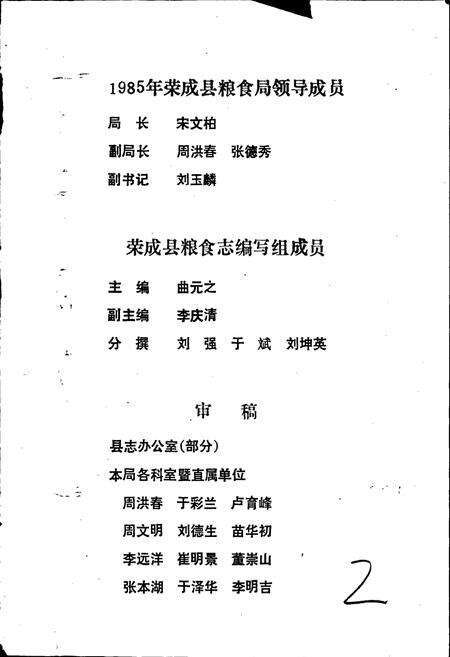 1985年荣成县粮食局领导成员

局　长　宋文柏

副局长　周洪春　张德秀

副书记　刘玉麟

荣成县粮食志编写组成员

主　编　曲元之

副主编　李庆清

分　撰　刘　强　于　斌　刘坤英

审　稿

县志办公室(部分)

本局各科室暨直属单位

周洪春　于彩兰　卢育峰

周文明　刘德生　苗华初

李远洋　崔明景　董崇山

张本湖　于泽华　李明吉

2